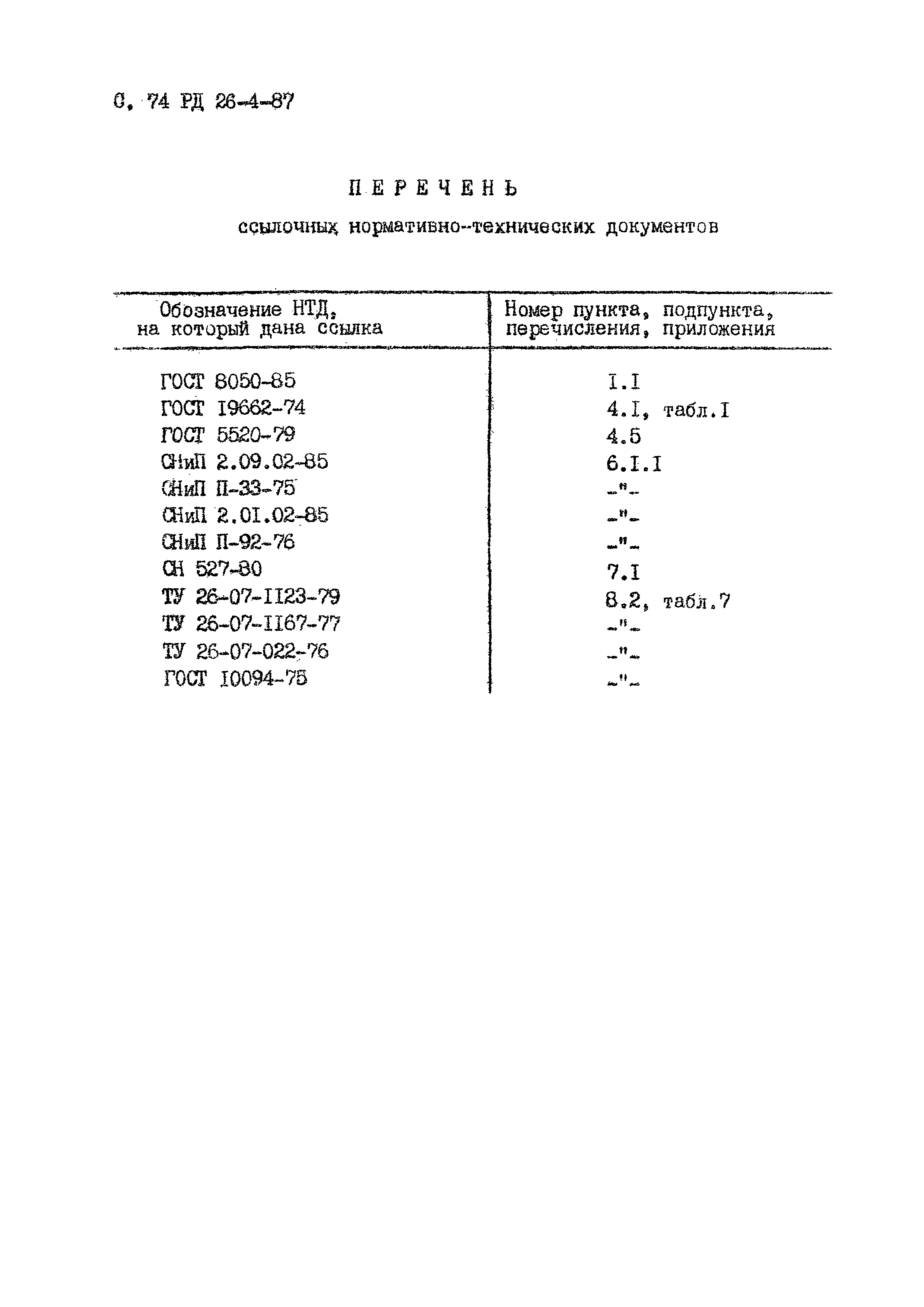 С. 74 РД 26-4-87

ПЕРЕЧЕНЬ

ссылочных нормативно-технических документов

| Обозначение НТД, на который дана ссылка | Номер пункта, подпункта, перечисления, приложения |
|---|---|
| ГОСТ 8050-85 | I.I |
| ГОСТ I9662-74 | 4.I, табл.I |
| ГОСТ 5520-79 | 4.5 |
| СНиП 2.09.02-85 | 6.I.I |
| СНиП П-33-75 | -"- |
| СНиП 2.0I.02-85 | -"- |
| СНиП П-92-76 | -"- |
| СН 527-80 | 7.I |
| ТУ 26-07-II23-79 | 8.2, табл.7 |
| ТУ 26-07-II67-77 | -"- |
| ТУ 26-07-022-76 | -"- |
| ГОСТ I0094-75 | -"- |